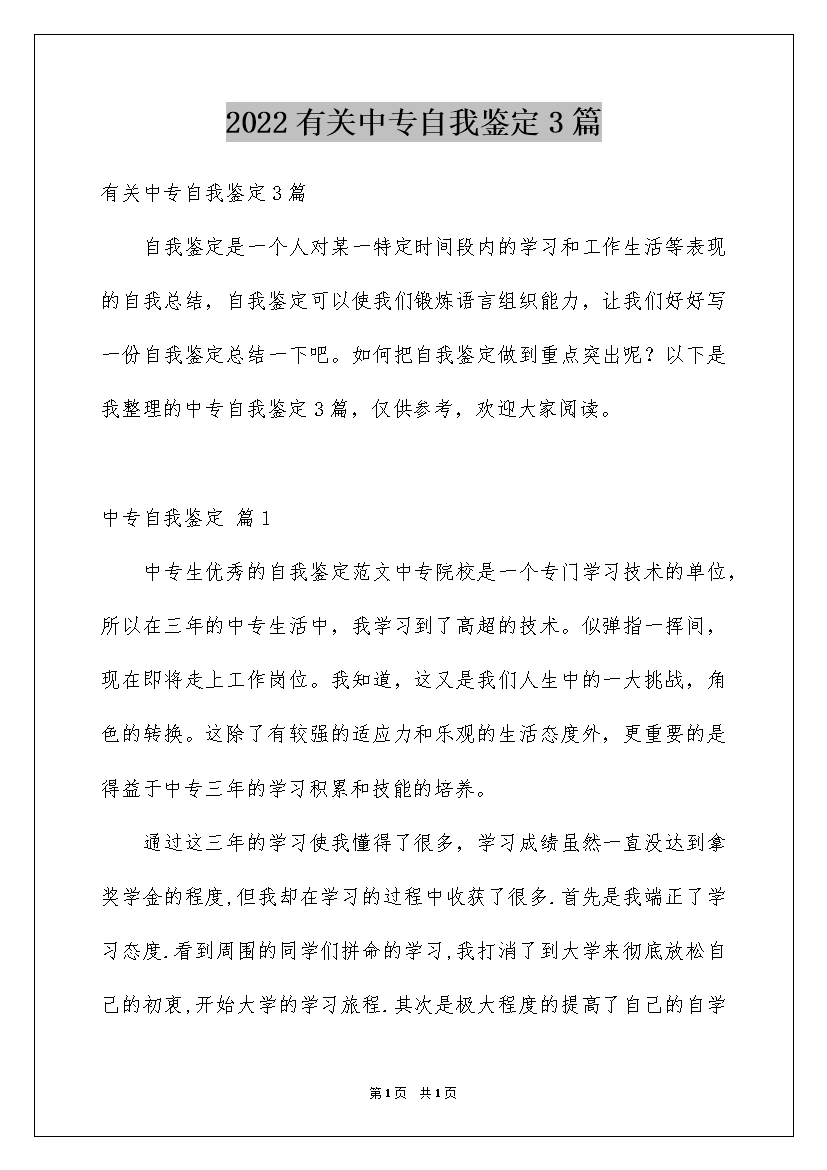 2022有关中专自我鉴定3篇

有关中专自我鉴定3篇

自我鉴定是一个人对某一特定时间段内的学习和工作生活等表现的自我总结，自我鉴定可以使我们锻炼语言组织能力，让我们好好写一份自我鉴定总结一下吧。如何把自我鉴定做到重点突出呢？以下是我整理的中专自我鉴定3篇，仅供参考，欢迎大家阅读。

中专自我鉴定 篇1

中专生优秀的自我鉴定范文中专院校是一个专门学习技术的单位，所以在三年的中专生活中，我学习到了高超的技术。似弹指一挥间，现在即将走上工作岗位。我知道，这又是我们人生中的一大挑战，角色的转换。这除了有较强的适应力和乐观的生活态度外，更重要的是得益于中专三年的学习积累和技能的培养。

通过这三年的学习使我懂得了很多，学习成绩虽然一直没达到拿奖学金的程度,但我却在学习的过程中收获了很多.首先是我端正了学习态度.看到周围的同学们拼命的学习,我打消了到大学来彻底放松自己的初衷,开始大学的学习旅程.其次是极大程度的提高了自己的自学

第1页 共1页